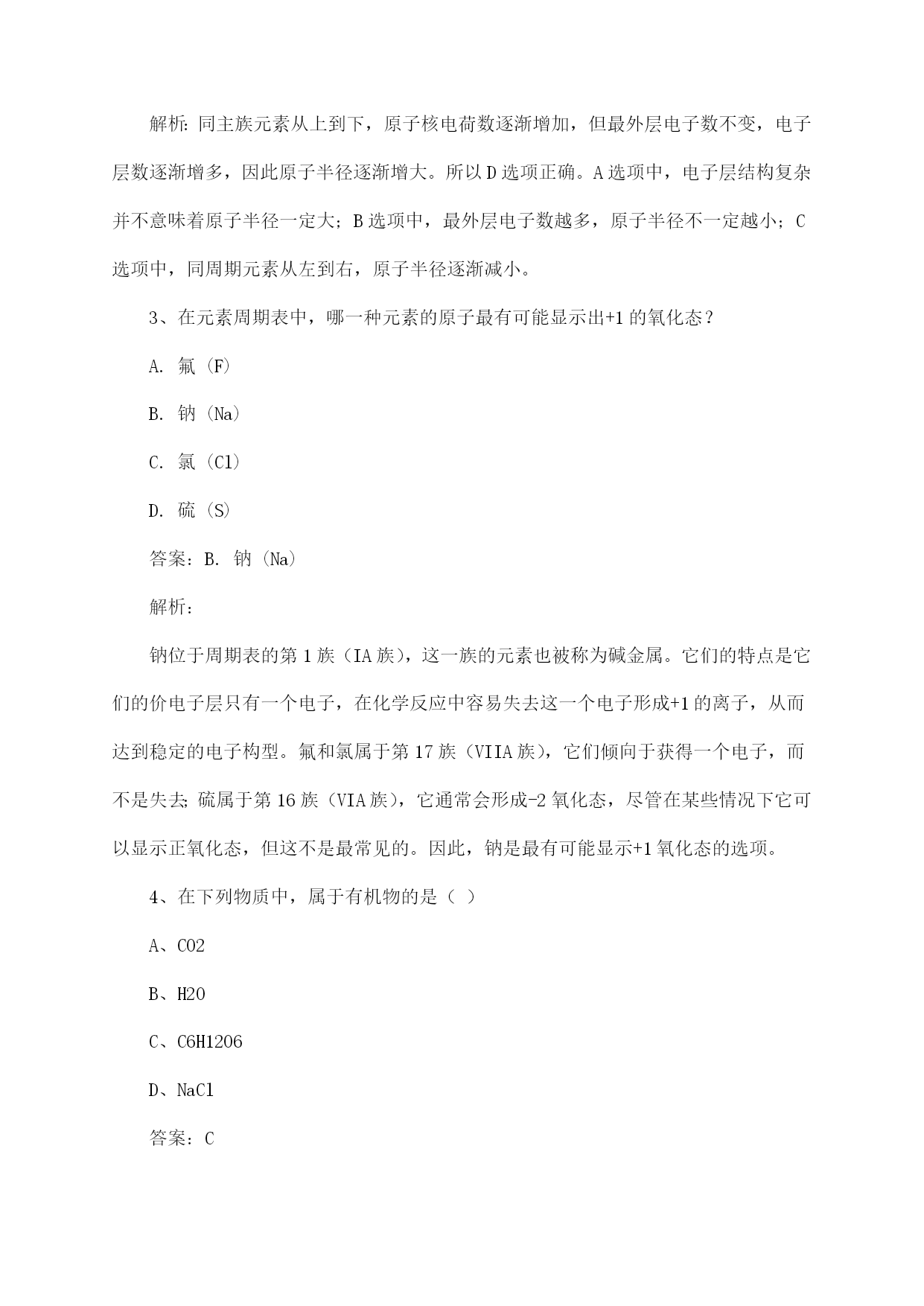 解析：同主族元素从上到下，原子核电荷数逐渐增加，但最外层电子数不变，电子层数逐渐增多，因此原子半径逐渐增大。所以D选项正确。A选项中，电子层结构复杂并不意味着原子半径一定大；B选项中，最外层电子数越多，原子半径不一定越小；C选项中，同周期元素从左到右，原子半径逐渐减小。

3、在元素周期表中，哪一种元素的原子最有可能显示出+1的氧化态？

A. 氟（F）

B. 钠（Na）

C. 氯（Cl）

D. 硫（S）

答案：B. 钠（Na）

解析：

钠位于周期表的第1族（IA族），这一族的元素也被称为碱金属。它们的特点是它们的价电子层只有一个电子，在化学反应中容易失去这一个电子形成+1的离子，从而达到稳定的电子构型。氟和氯属于第17族（VIIA族），它们倾向于获得一个电子，而不是失去；硫属于第16族（VIA族），它通常会形成-2氧化态，尽管在某些情况下它可以显示正氧化态，但这不是最常见的。因此，钠是最有可能显示+1氧化态的选项。

4、在下列物质中，属于有机物的是（ ）

A、CO2

B、H2O

C、C6H12O6

D、NaCl

答案：C